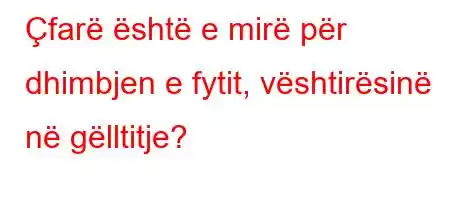 Çfarë është e mirë për dhimbjen e fytit, vështirësinë në gëlltitje?